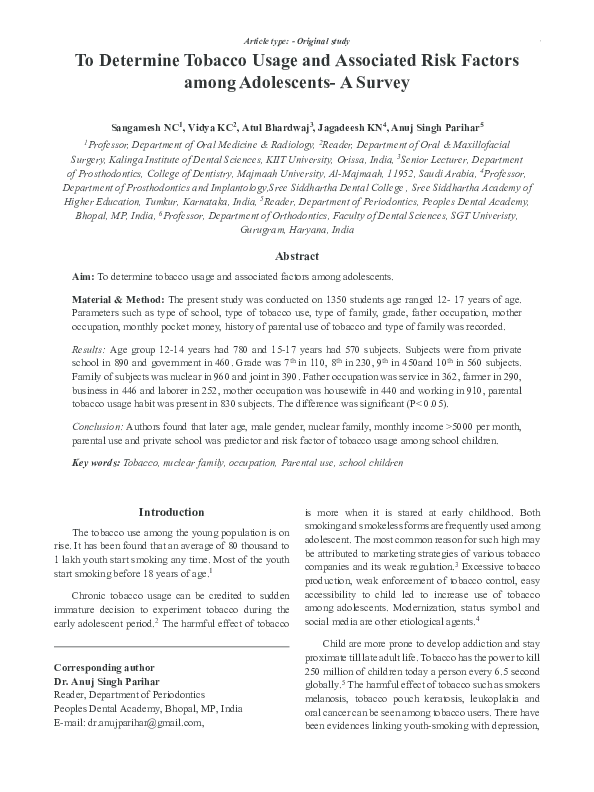 Article type: - Original study

To Determine Tobacco Usage and Associated Risk Factors among Adolescents- A Survey

Sangamesh NC$^{1}$, Vidya KC$^{2}$, Atul Bhardwaj$^{3}$, Jagadeesh KN$^{4}$, Anuj Singh Parihar$^{5}$

$^{1}$Professor, Department of Oral Medicine & Radiology, $^{2}$Reader, Department of Oral & Maxillofacial Surgery, Kalinga Institute of Dental Sciences, KIIT University, Orissa, India, $^{3}$Senior Lecturer, Department of Prosthodontics, College of Dentistry, Majmaah University, Al-Majmaah, 11952, Saudi Arabia, $^{4}$Professor, Department of Prosthodontics and Implantology,Sree Siddhartha Dental College , Sree Siddhartha Academy of Higher Education, Tumkur, Karnataka, India, $^{5}$Reader, Department of Periodontics, Peoples Dental Academy, Bhopal, MP, India, $^{6}$Professor, Department of Orthodontics, Faculty of Dental Sciences, SGT Univeristy, Gurugram, Haryana, India

Abstract

Aim: To determine tobacco usage and associated factors among adolescents.

Material & Method: The present study was conducted on 1350 students age ranged 12- 17 years of age. Parameters such as type of school, type of tobacco use, type of family, grade, father occupation, mother occupation, monthly pocket money, history of parental use of tobacco and type of family was recorded.

Results: Age group 12-14 years had 780 and 15-17 years had 570 subjects. Subjects were from private school in 890 and government in 460. Grade was 7$^{th}$ in 110, 8$^{th}$ in 230, 9$^{th}$ in 450and 10$^{th}$ in 560 subjects. Family of subjects was nuclear in 960 and joint in 390. Father occupation was service in 362, farmer in 290, business in 446 and laborer in 252, mother occupation was housewife in 440 and working in 910, parental tobacco usage habit was present in 830 subjects. The difference was significant (P< 0.05).

Conclusion: Authors found that later age, male gender, nuclear family, monthly income >5000 per month, parental use and private school was predictor and risk factor of tobacco usage among school children.

Key words: Tobacco, nuclear family, occupation, Parental use, school children

Introduction

The tobacco use among the young population is on rise. It has been found that an average of 80 thousand to 1 lakh youth start smoking any time. Most of the youth start smoking before 18 years of age.$^{1}$

Chronic tobacco usage can be credited to sudden immature decision to experiment tobacco during the early adolescent period.$^{2}$ The harmful effect of tobacco

Corresponding author
Dr. Anuj Singh Parihar
Reader, Department of Periodontics
Peoples Dental Academy, Bhopal, MP, India
E-mail: dr.anujparihar@gmail.com,

is more when it is stared at early childhood. Both smoking and smokeless forms are frequently used among adolescent. The most common reason for such high may be attributed to marketing strategies of various tobacco companies and its weak regulation.$^{3}$ Excessive tobacco production, weak enforcement of tobacco control, easy accessibility to child led to increase use of tobacco among adolescents. Modernization, status symbol and social media are other etiological agents.$^{4}$

Child are more prone to develop addiction and stay proximate till late adult life. Tobacco has the power to kill 250 million of children today a person every 6.5 second globally.$^{5}$ The harmful effect of tobacco such as smokers melanosis, tobacco pouch keratosis, leukoplakia and oral cancer can be seen among tobacco users. There have been evidences linking youth-smoking with depression,